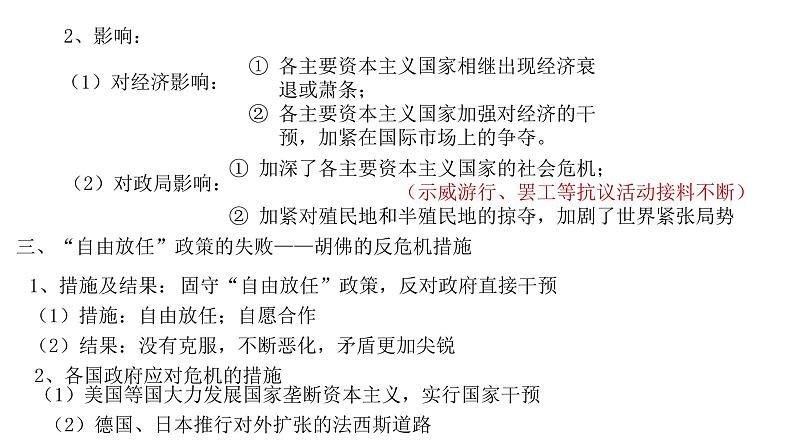 2、影响：

（1）对经济影响：

① 各主要资本主义国家相继出现经济衰退或萧条；

② 各主要资本主义国家加强对经济的干预，加紧在国际市场上的争夺。

（2）对政局影响：

① 加深了各主要资本主义国家的社会危机；
（示威游行、罢工等抗议活动接料不断）

② 加紧对殖民地和半殖民地的掠夺，加剧了世界紧张局势

三、“自由放任”政策的失败——胡佛的反危机措施

1、措施及结果：固守“自由放任”政策，反对政府直接干预

（1）措施：自由放任；自愿合作

（2）结果：没有克服，不断恶化，矛盾更加尖锐

2、各国政府应对危机的措施

（1）美国等国大力发展国家垄断资本主义，实行国家干预

（2）德国、日本推行对外扩张的法西斯道路